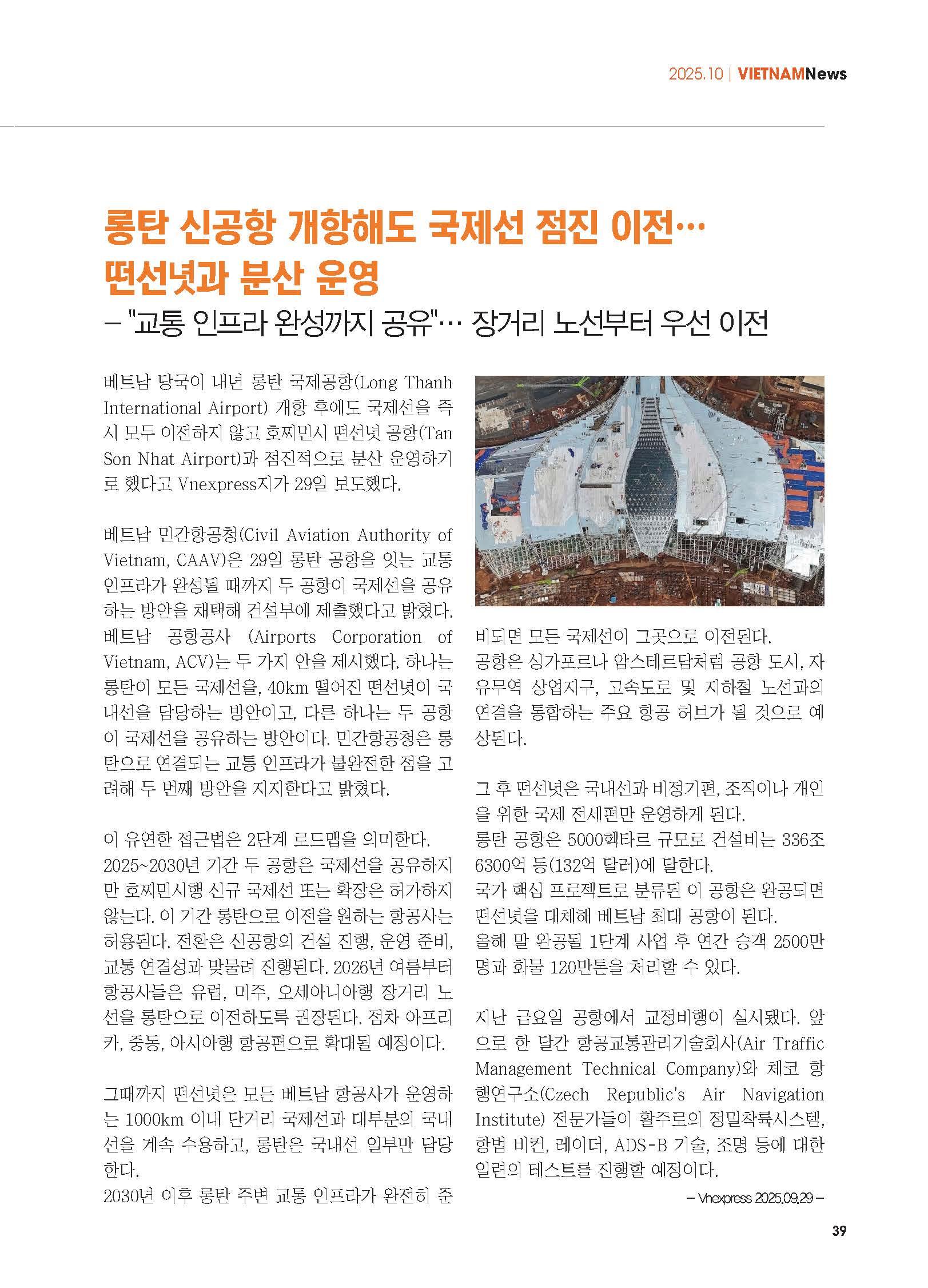 2025.10 | VIETNAMNews

롱탄 신공항 개항해도 국제선 점진 이전… 떤선녓과 분산 운영

– "교통 인프라 완성까지 공유"… 장거리 노선부터 우선 이전

베트남 당국이 내년 롱탄 국제공항(Long Thanh International Airport) 개항 후에도 국제선을 즉시 모두 이전하지 않고 호찌민시 떤선녓 공항(Tan Son Nhat Airport)과 점진적으로 분산 운영하기로 했다고 Vnexpress지가 29일 보도했다.

베트남 민간항공청(Civil Aviation Authority of Vietnam, CAAV)은 29일 롱탄 공항을 잇는 교통 인프라가 완성될 때까지 두 공항이 국제선을 공유하는 방안을 채택해 건설부에 제출했다고 밝혔다. 베트남 공항공사 (Airports Corporation of Vietnam, ACV)는 두 가지 안을 제시했다. 하나는 롱탄이 모든 국제선을, 40km 떨어진 떤선녓이 국내선을 담당하는 방안이고, 다른 하나는 두 공항이 국제선을 공유하는 방안이다. 민간항공청은 롱탄으로 연결되는 교통 인프라가 불완전한 점을 고려해 두 번째 방안을 지지한다고 밝혔다.

이 유연한 접근법은 2단계 로드맵을 의미한다. 2025~2030년 기간 두 공항은 국제선을 공유하지만 호찌민시행 신규 국제선 또는 확장은 허가하지 않는다. 이 기간 롱탄으로 이전을 원하는 항공사는 허용된다. 전환은 신공항의 건설 진행, 운영 준비, 교통 연결성과 맞물려 진행된다. 2026년 여름부터 항공사들은 유럽, 미주, 오세아니아행 장거리 노선을 롱탄으로 이전하도록 권장된다. 점차 아프리카, 중동, 아시아행 항공편으로 확대될 예정이다.

그때까지 떤선녓은 모든 베트남 항공사가 운영하는 1000km 이내 단거리 국제선과 대부분의 국내선을 계속 수용하고, 롱탄은 국내선 일부만 담당한다.
2030년 이후 롱탄 주변 교통 인프라가 완전히 준비되면 모든 국제선이 그곳으로 이전된다.
공항은 싱가포르나 암스테르담처럼 공항 도시, 자유무역 상업지구, 고속도로 및 지하철 노선과의 연결을 통합하는 주요 항공 허브가 될 것으로 예상된다.

그 후 떤선녓은 국내선과 비정기편, 조직이나 개인을 위한 국제 전세편만 운영하게 된다.
롱탄 공항은 5000헥타르 규모로 건설비는 336조 6300억 동(132억 달러)에 달한다.
국가 핵심 프로젝트로 분류된 이 공항은 완공되면 떤선녓을 대체해 베트남 최대 공항이 된다.
올해 말 완공될 1단계 사업 후 연간 승객 2500만 명과 화물 120만톤을 처리할 수 있다.

지난 금요일 공항에서 교정비행이 실시됐다. 앞으로 한 달간 항공교통관리기술회사(Air Traffic Management Technical Company)와 체코 항행연구소(Czech Republic's Air Navigation Institute) 전문가들이 활주로의 정밀착륙시스템, 항법 비컨, 레이더, ADS-B 기술, 조명 등에 대한 일련의 테스트를 진행할 예정이다.

– Vnexpress 2025.09.29 –

39